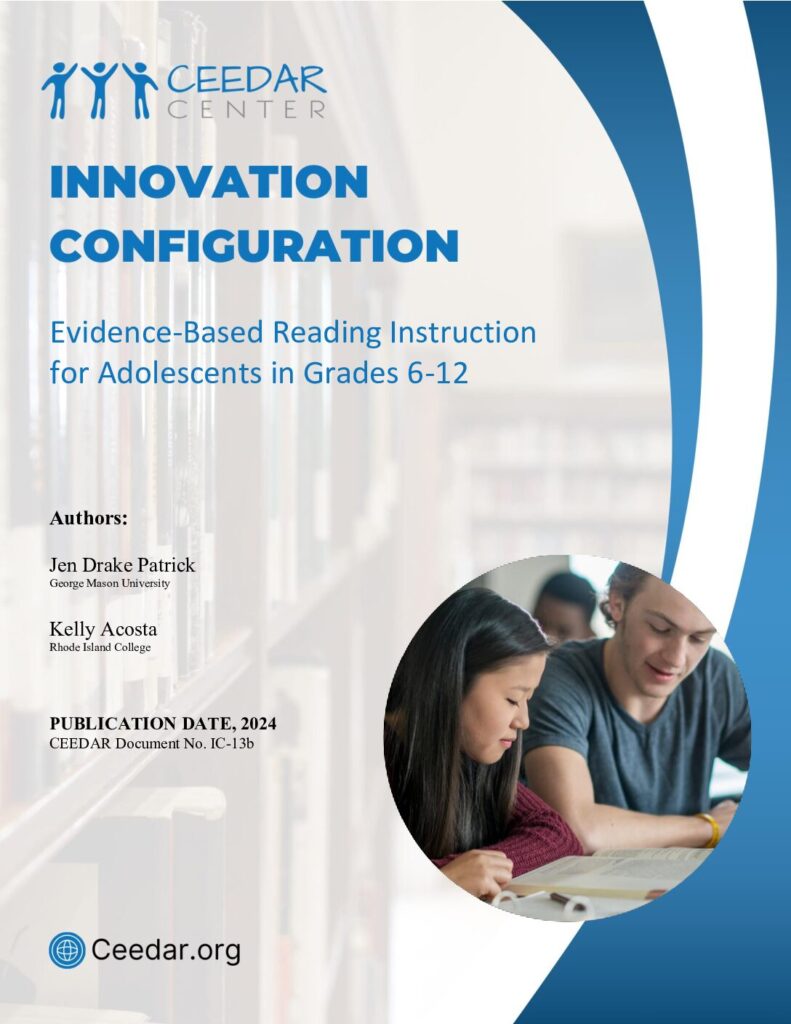 CEEDAR CENTER

INNOVATION CONFIGURATION

Evidence-Based Reading Instruction for Adolescents in Grades 6-12

Authors:

Jen Drake Patrick
George Mason University

Kelly Acosta
Rhode Island College

PUBLICATION DATE, 2024
CEEDAR Document No. IC-13b

Ceedar.org